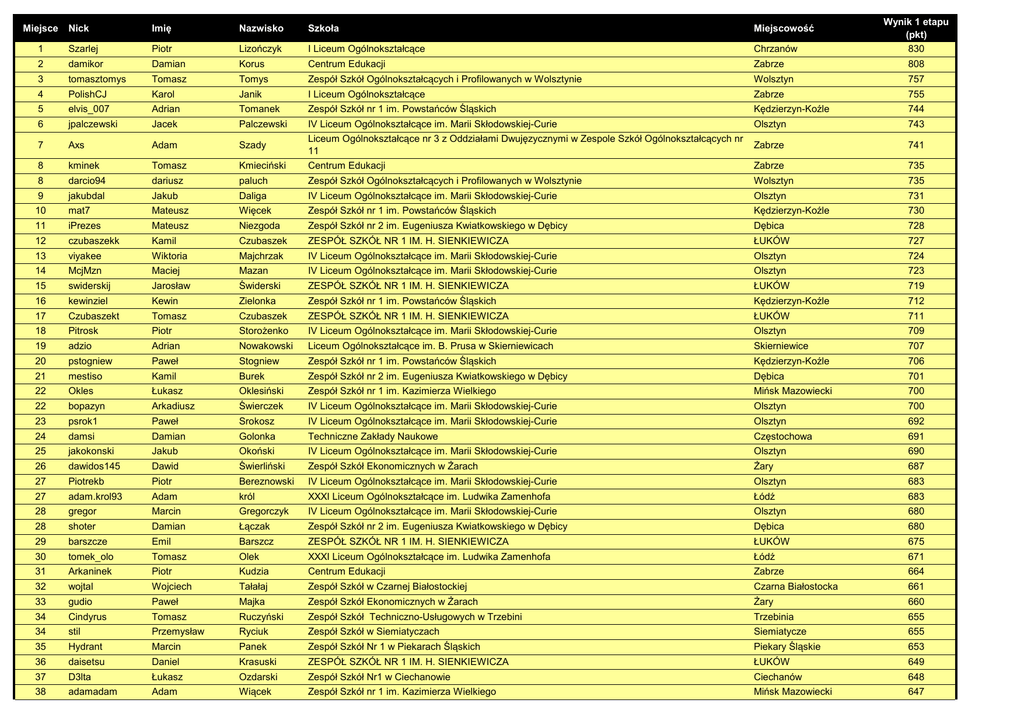 | Miejsce | Nick | Imię | Nazwisko | Szkoła | Miejscowość | Wynik 1 etapu (pkt) |
|---|---|---|---|---|---|---|
| 1 | Szarlej | Piotr | Lizończyk | I Liceum Ogólnokształcące | Chrzanów | 830 |
| 2 | damikor | Damian | Korus | Centrum Edukacji | Zabrze | 808 |
| 3 | tomasztomys | Tomasz | Tomys | Zespół Szkół Ogólnokształcących i Profilowanych w Wolsztynie | Wolsztyn | 757 |
| 4 | PolishCJ | Karol | Janik | I Liceum Ogólnokształcące | Zabrze | 755 |
| 5 | elvis_007 | Adrian | Tomanek | Zespół Szkół nr 1 im. Powstańców Śląskich | Kędzierzyn-Koźle | 744 |
| 6 | jpalczewski | Jacek | Palczewski | IV Liceum Ogólnokształcące im. Marii Skłodowskiej-Curie | Olsztyn | 743 |
| 7 | Axs | Adam | Szady | Liceum Ogólnokształcące nr 3 z Oddziałami Dwujęzycznymi w Zespole Szkół Ogólnokształcących nr 11 | Zabrze | 741 |
| 8 | kminek | Tomasz | Kmieciński | Centrum Edukacji | Zabrze | 735 |
| 8 | darcio94 | dariusz | paluch | Zespół Szkół Ogólnokształcących i Profilowanych w Wolsztynie | Wolsztyn | 735 |
| 9 | jakubdal | Jakub | Daliga | IV Liceum Ogólnokształcące im. Marii Skłodowskiej-Curie | Olsztyn | 731 |
| 10 | mat7 | Mateusz | Więcek | Zespół Szkół nr 1 im. Powstańców Śląskich | Kędzierzyn-Koźle | 730 |
| 11 | iPrezes | Mateusz | Niezgoda | Zespół Szkół nr 2 im. Eugeniusza Kwiatkowskiego w Dębicy | Dębica | 728 |
| 12 | czubaszekk | Kamil | Czubaszek | ZESPÓŁ SZKÓŁ NR 1 IM. H. SIENKIEWICZA | ŁUKÓW | 727 |
| 13 | viyakee | Wiktoria | Majchrzak | IV Liceum Ogólnokształcące im. Marii Skłodowskiej-Curie | Olsztyn | 724 |
| 14 | McjMzn | Maciej | Mazan | IV Liceum Ogólnokształcące im. Marii Skłodowskiej-Curie | Olsztyn | 723 |
| 15 | swiderskij | Jarosław | Świderski | ZESPÓŁ SZKÓŁ NR 1 IM. H. SIENKIEWICZA | ŁUKÓW | 719 |
| 16 | kewinziel | Kewin | Zielonka | Zespół Szkół nr 1 im. Powstańców Śląskich | Kędzierzyn-Koźle | 712 |
| 17 | Czubaszekt | Tomasz | Czubaszek | ZESPÓŁ SZKÓŁ NR 1 IM. H. SIENKIEWICZA | ŁUKÓW | 711 |
| 18 | Pitrosk | Piotr | Storożenko | IV Liceum Ogólnokształcące im. Marii Skłodowskiej-Curie | Olsztyn | 709 |
| 19 | adzio | Adrian | Nowakowski | Liceum Ogólnokształcące im. B. Prusa w Skierniewicach | Skierniewice | 707 |
| 20 | pstogniew | Paweł | Stogniew | Zespół Szkół nr 1 im. Powstańców Śląskich | Kędzierzyn-Koźle | 706 |
| 21 | mestiso | Kamil | Burek | Zespół Szkół nr 2 im. Eugeniusza Kwiatkowskiego w Dębicy | Dębica | 701 |
| 22 | Okles | Łukasz | Oklesiński | Zespół Szkół nr 1 im. Kazimierza Wielkiego | Mińsk Mazowiecki | 700 |
| 22 | bopazyn | Arkadiusz | Świerczek | IV Liceum Ogólnokształcące im. Marii Skłodowskiej-Curie | Olsztyn | 700 |
| 23 | psrok1 | Paweł | Srokosz | IV Liceum Ogólnokształcące im. Marii Skłodowskiej-Curie | Olsztyn | 692 |
| 24 | damsi | Damian | Golonka | Techniczne Zakłady Naukowe | Częstochowa | 691 |
| 25 | jakokonski | Jakub | Okoński | IV Liceum Ogólnokształcące im. Marii Skłodowskiej-Curie | Olsztyn | 690 |
| 26 | dawidos145 | Dawid | Świerliński | Zespół Szkół Ekonomicznych w Żarach | Żary | 687 |
| 27 | Piotrekb | Piotr | Bereznowski | IV Liceum Ogólnokształcące im. Marii Skłodowskiej-Curie | Olsztyn | 683 |
| 27 | adam.krol93 | Adam | król | XXXI Liceum Ogólnokształcące im. Ludwika Zamenhofa | Łódź | 683 |
| 28 | gregor | Marcin | Gregorczyk | IV Liceum Ogólnokształcące im. Marii Skłodowskiej-Curie | Olsztyn | 680 |
| 28 | shoter | Damian | Łączak | Zespół Szkół nr 2 im. Eugeniusza Kwiatkowskiego w Dębicy | Dębica | 680 |
| 29 | barszcze | Emil | Barszcz | ZESPÓŁ SZKÓŁ NR 1 IM. H. SIENKIEWICZA | ŁUKÓW | 675 |
| 30 | tomek_olo | Tomasz | Olek | XXXI Liceum Ogólnokształcące im. Ludwika Zamenhofa | Łódź | 671 |
| 31 | Arkaninek | Piotr | Kudzia | Centrum Edukacji | Zabrze | 664 |
| 32 | wojtal | Wojciech | Tałałaj | Zespół Szkół w Czarnej Białostockiej | Czarna Białostocka | 661 |
| 33 | gudio | Paweł | Majka | Zespół Szkół Ekonomicznych w Żarach | Żary | 660 |
| 34 | Cindyrus | Tomasz | Ruczyński | Zespół Szkół Techniczno-Usługowych w Trzebini | Trzebinia | 655 |
| 34 | stil | Przemysław | Ryciuk | Zespół Szkół w Siemiatyczach | Siemiatycze | 655 |
| 35 | Hydrant | Marcin | Panek | Zespół Szkół Nr 1 w Piekarach Śląskich | Piekary Śląskie | 653 |
| 36 | daisetsu | Daniel | Krasuski | ZESPÓŁ SZKÓŁ NR 1 IM. H. SIENKIEWICZA | ŁUKÓW | 649 |
| 37 | D3lta | Łukasz | Ozdarski | Zespół Szkół Nr1 w Ciechanowie | Ciechanów | 648 |
| 38 | adamadam | Adam | Wiącek | Zespół Szkół nr 1 im. Kazimierza Wielkiego | Mińsk Mazowiecki | 647 |